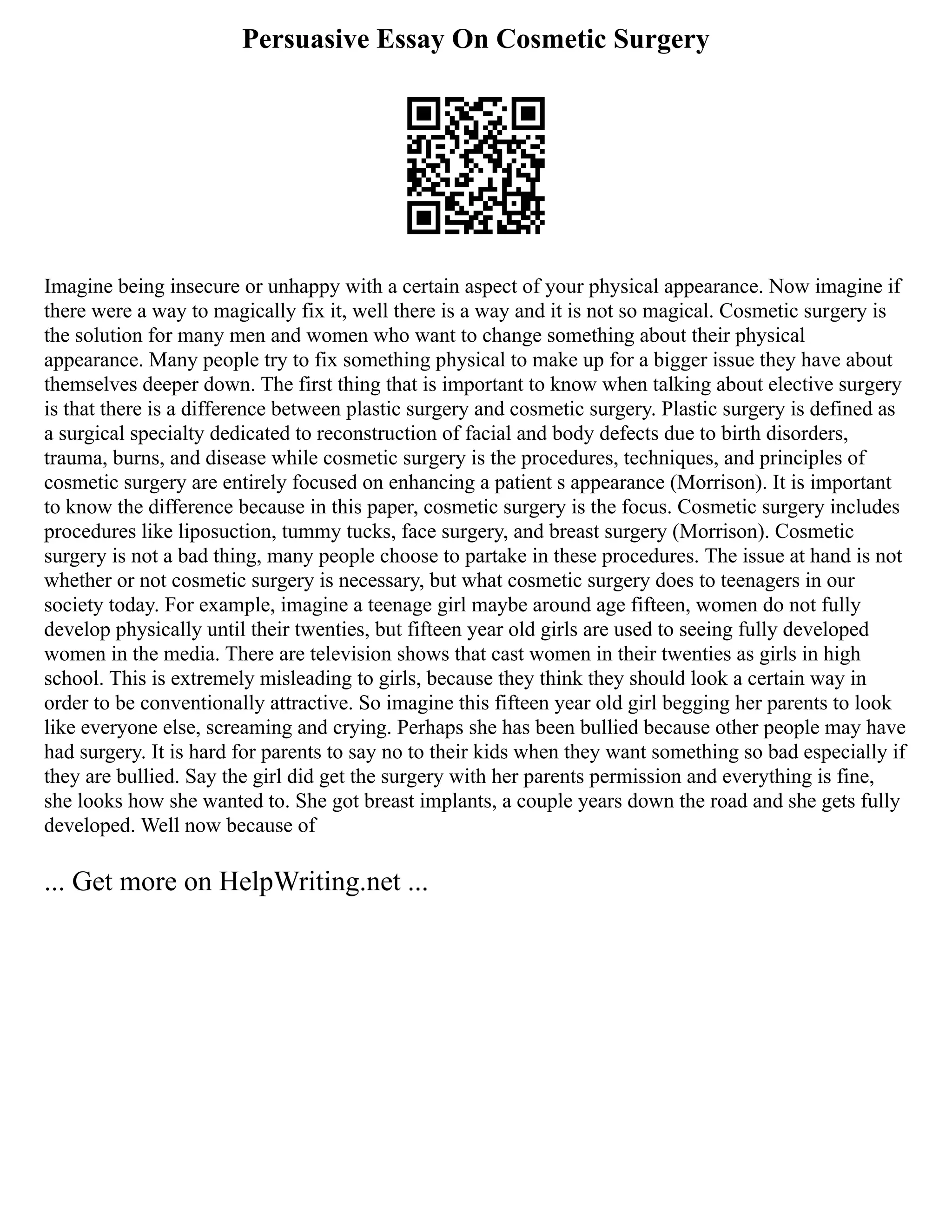 Persuasive Essay On Cosmetic Surgery

Imagine being insecure or unhappy with a certain aspect of your physical appearance. Now imagine if there were a way to magically fix it, well there is a way and it is not so magical. Cosmetic surgery is the solution for many men and women who want to change something about their physical appearance. Many people try to fix something physical to make up for a bigger issue they have about themselves deeper down. The first thing that is important to know when talking about elective surgery is that there is a difference between plastic surgery and cosmetic surgery. Plastic surgery is defined as a surgical specialty dedicated to reconstruction of facial and body defects due to birth disorders, trauma, burns, and disease while cosmetic surgery is the procedures, techniques, and principles of cosmetic surgery are entirely focused on enhancing a patient s appearance (Morrison). It is important to know the difference because in this paper, cosmetic surgery is the focus. Cosmetic surgery includes procedures like liposuction, tummy tucks, face surgery, and breast surgery (Morrison). Cosmetic surgery is not a bad thing, many people choose to partake in these procedures. The issue at hand is not whether or not cosmetic surgery is necessary, but what cosmetic surgery does to teenagers in our society today. For example, imagine a teenage girl maybe around age fifteen, women do not fully develop physically until their twenties, but fifteen year old girls are used to seeing fully developed women in the media. There are television shows that cast women in their twenties as girls in high school. This is extremely misleading to girls, because they think they should look a certain way in order to be conventionally attractive. So imagine this fifteen year old girl begging her parents to look like everyone else, screaming and crying. Perhaps she has been bullied because other people may have had surgery. It is hard for parents to say no to their kids when they want something so bad especially if they are bullied. Say the girl did get the surgery with her parents permission and everything is fine, she looks how she wanted to. She got breast implants, a couple years down the road and she gets fully developed. Well now because of

... Get more on HelpWriting.net ...